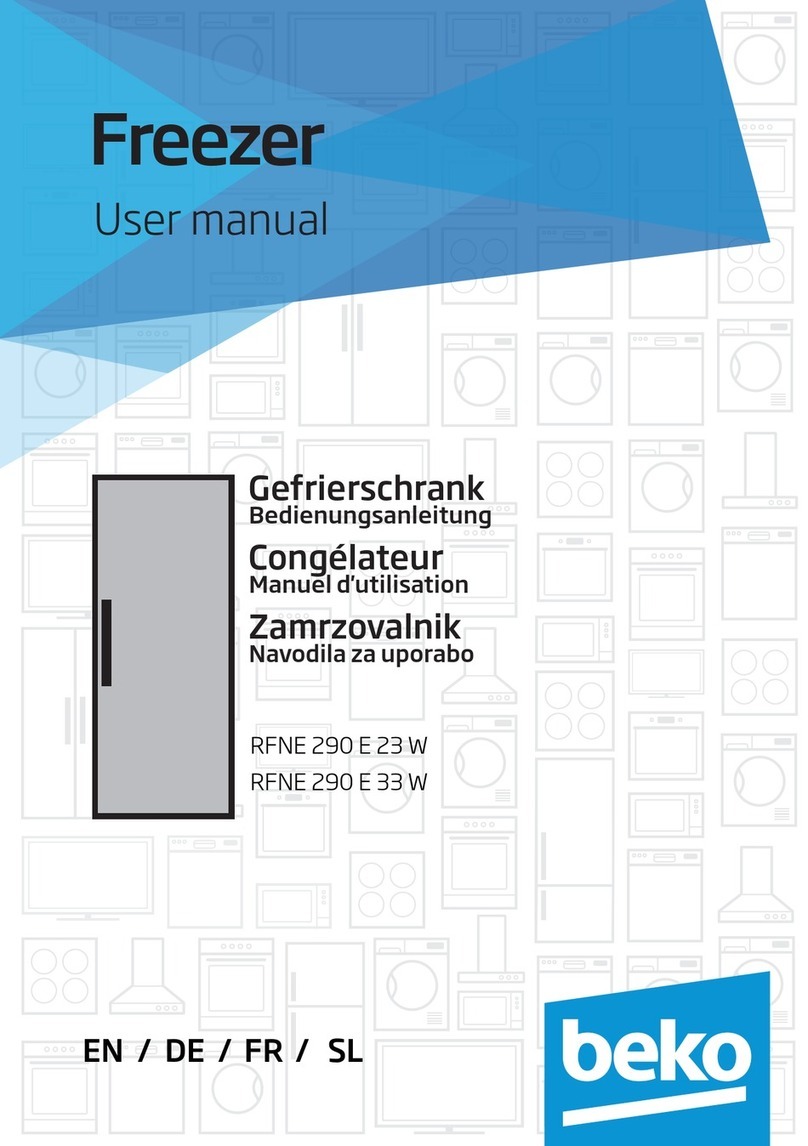 Freezer
User manual

Gefrierschrank
Bedienungsanleitung
Congélateur
Manuel d'utilisation
Zamrzovalnik
Navodila za uporabo

RFNE 290 E 23 W
RFNE 290 E 33 W

EN / DE / FR / SL

beko